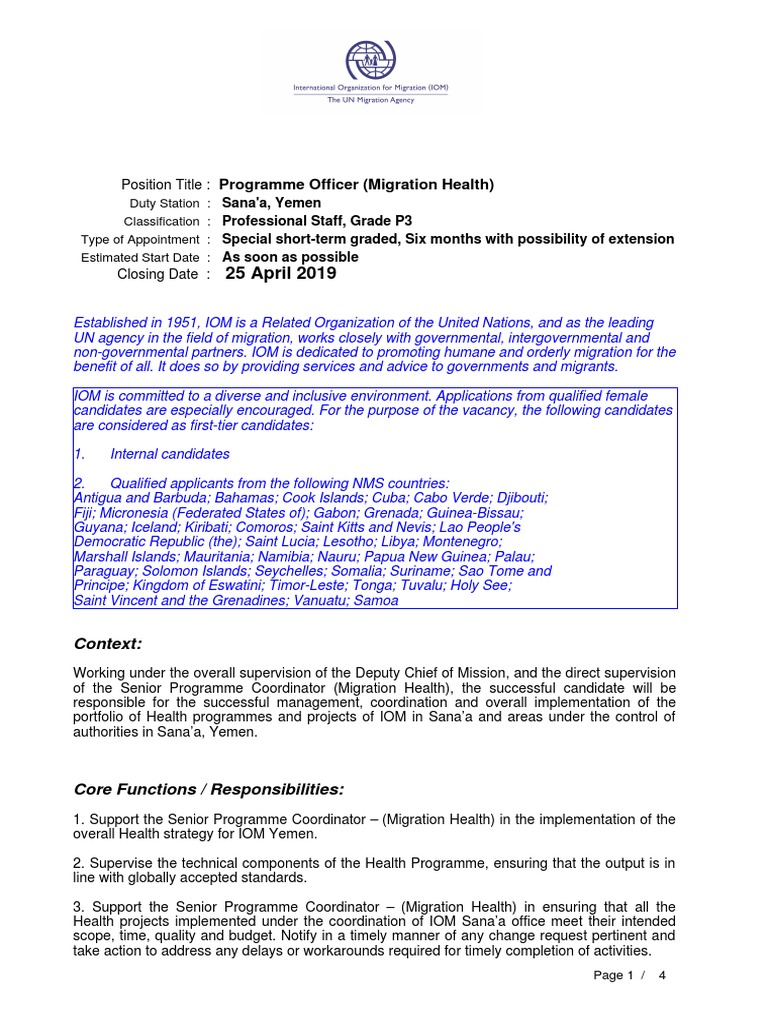 International Organization for Migration (IOM)
The UN Migration Agency

Position Title : Programme Officer (Migration Health)
Duty Station : Sana'a, Yemen
Classification : Professional Staff, Grade P3
Type of Appointment : Special short-term graded, Six months with possibility of extension
Estimated Start Date : As soon as possible
Closing Date : 25 April 2019

Established in 1951, IOM is a Related Organization of the United Nations, and as the leading UN agency in the field of migration, works closely with governmental, intergovernmental and non-governmental partners. IOM is dedicated to promoting humane and orderly migration for the benefit of all. It does so by providing services and advice to governments and migrants.

IOM is committed to a diverse and inclusive environment. Applications from qualified female candidates are especially encouraged. For the purpose of the vacancy, the following candidates are considered as first-tier candidates:

1. Internal candidates

2. Qualified applicants from the following NMS countries:
Antigua and Barbuda; Bahamas; Cook Islands; Cuba; Cabo Verde; Djibouti; Fiji; Micronesia (Federated States of); Gabon; Grenada; Guinea-Bissau; Guyana; Iceland; Kiribati; Comoros; Saint Kitts and Nevis; Lao People's Democratic Republic (the); Saint Lucia; Lesotho; Libya; Montenegro; Marshall Islands; Mauritania; Namibia; Nauru; Papua New Guinea; Palau; Paraguay; Solomon Islands; Seychelles; Somalia; Suriname; Sao Tome and Principe; Kingdom of Eswatini; Timor-Leste; Tonga; Tuvalu; Holy See; Saint Vincent and the Grenadines; Vanuatu; Samoa

Context:

Working under the overall supervision of the Deputy Chief of Mission, and the direct supervision of the Senior Programme Coordinator (Migration Health), the successful candidate will be responsible for the successful management, coordination and overall implementation of the portfolio of Health programmes and projects of IOM in Sana'a and areas under the control of authorities in Sana'a, Yemen.

Core Functions / Responsibilities:

1. Support the Senior Programme Coordinator – (Migration Health) in the implementation of the overall Health strategy for IOM Yemen.

2. Supervise the technical components of the Health Programme, ensuring that the output is in line with globally accepted standards.

3. Support the Senior Programme Coordinator – (Migration Health) in ensuring that all the Health projects implemented under the coordination of IOM Sana'a office meet their intended scope, time, quality and budget. Notify in a timely manner of any change request pertinent and take action to address any delays or workarounds required for timely completion of activities.

Page 1 / 4